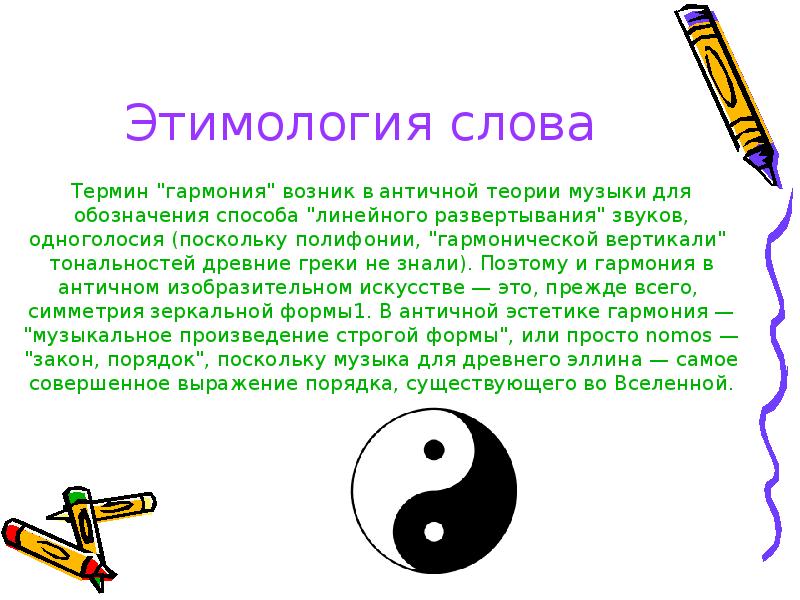 Этимология слова

Термин "гармония" возник в античной теории музыки для обозначения способа "линейного развертывания" звуков, одноголосия (поскольку полифонии, "гармонической вертикали" тональностей древние греки не знали). Поэтому и гармония в античном изобразительном искусстве — это, прежде всего, симметрия зеркальной формы1. В античной эстетике гармония — "музыкальное произведение строгой формы", или просто nomos — "закон, порядок", поскольку музыка для древнего эллина — самое совершенное выражение порядка, существующего во Вселенной.